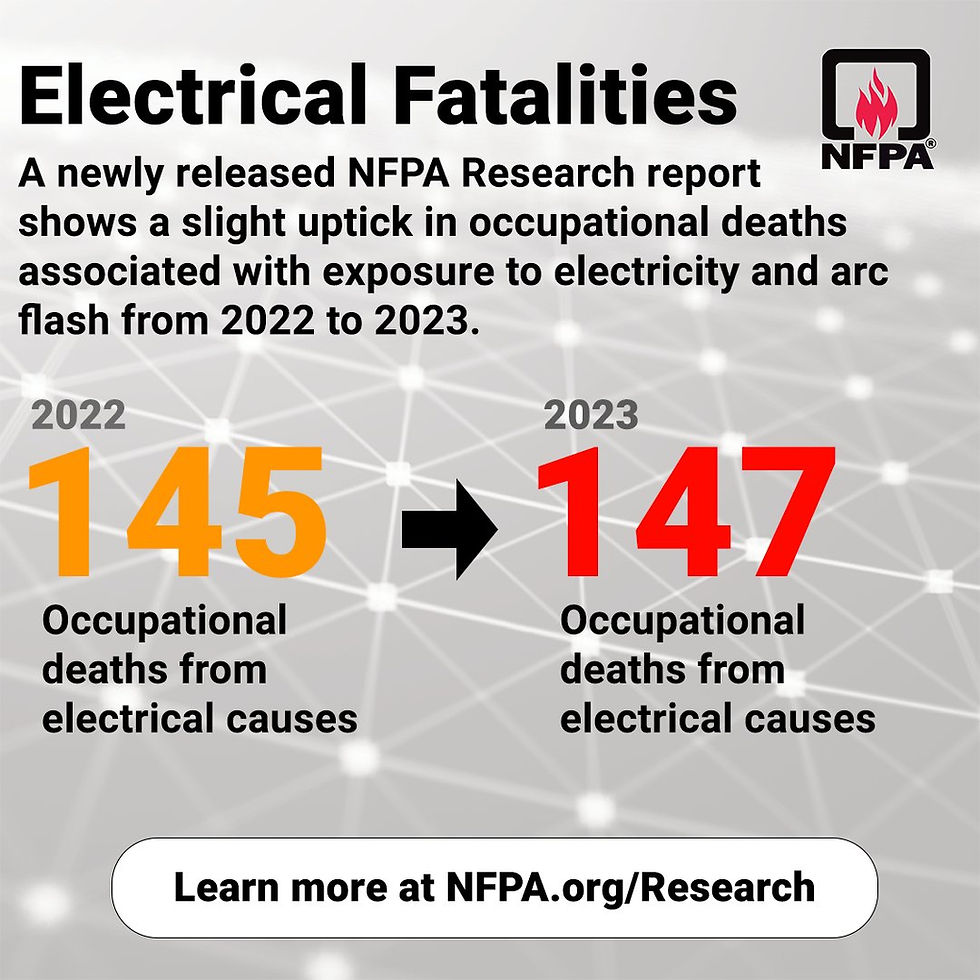 Electrical Fatalities

NFPA®

A newly released NFPA Research report shows a slight uptick in occupational deaths associated with exposure to electricity and arc flash from 2022 to 2023.

2022
145
Occupational deaths from electrical causes

2023
147
Occupational deaths from electrical causes

Learn more at NFPA.org/Research